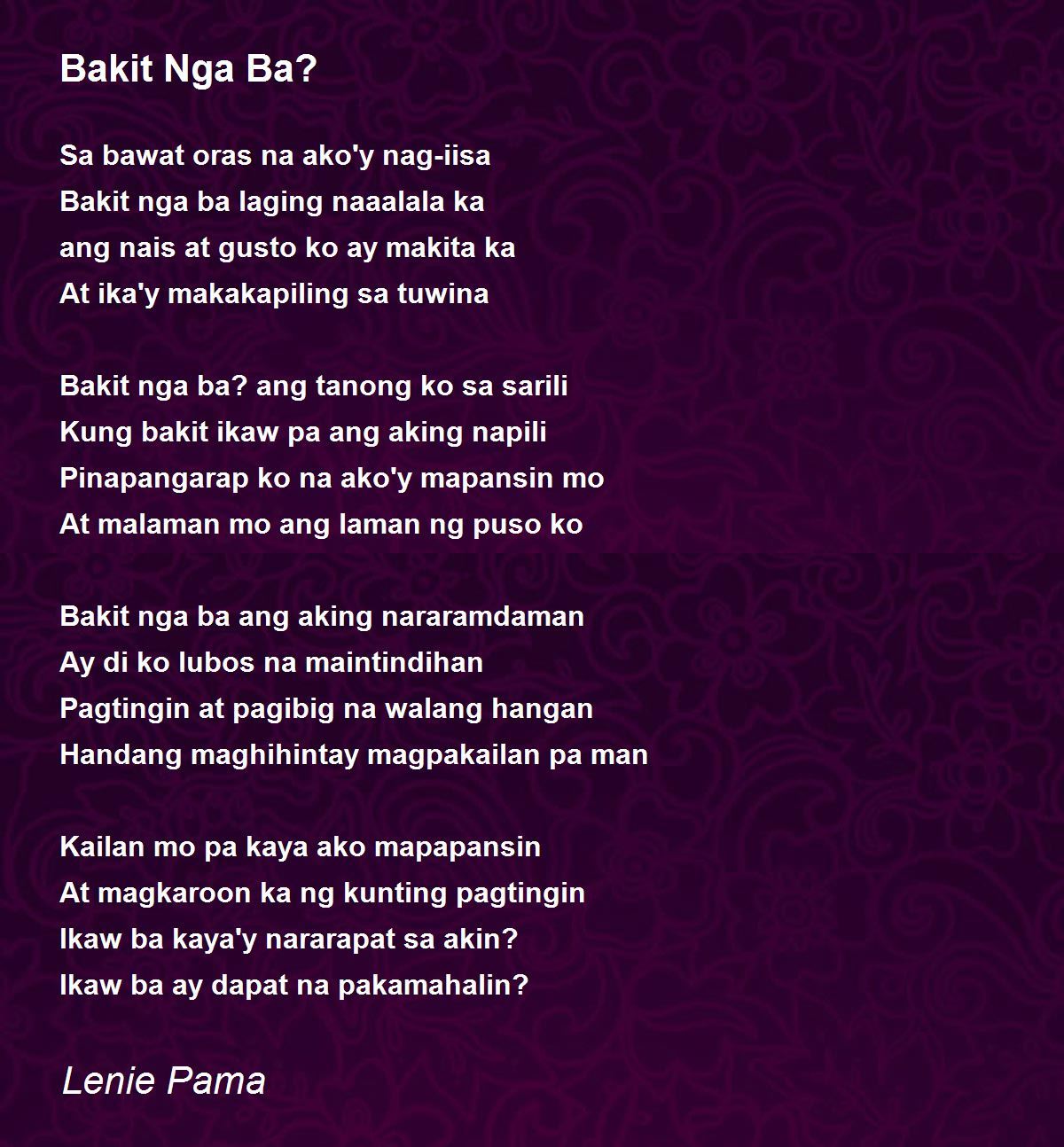 Bakit Nga Ba?

Sa bawat oras na ako'y nag-iisa
Bakit nga ba laging naaalala ka
ang nais at gusto ko ay makita ka
At ika'y makakapiling sa tuwina

Bakit nga ba? ang tanong ko sa sarili
Kung bakit ikaw pa ang aking napili
Pinapangarap ko na ako'y mapansin mo
At malaman mo ang laman ng puso ko

Bakit nga ba ang aking nararamdaman
Ay di ko lubos na maintindihan
Pagtingin at pagibig na walang hangan
Handang maghihintay magpakailan pa man

Kailan mo pa kaya ako mapapansin
At magkaroon ka ng kunting pagtingin
Ikaw ba kaya'y nararapat sa akin?
Ikaw ba ay dapat na pakamahalin?

Lenie Pama